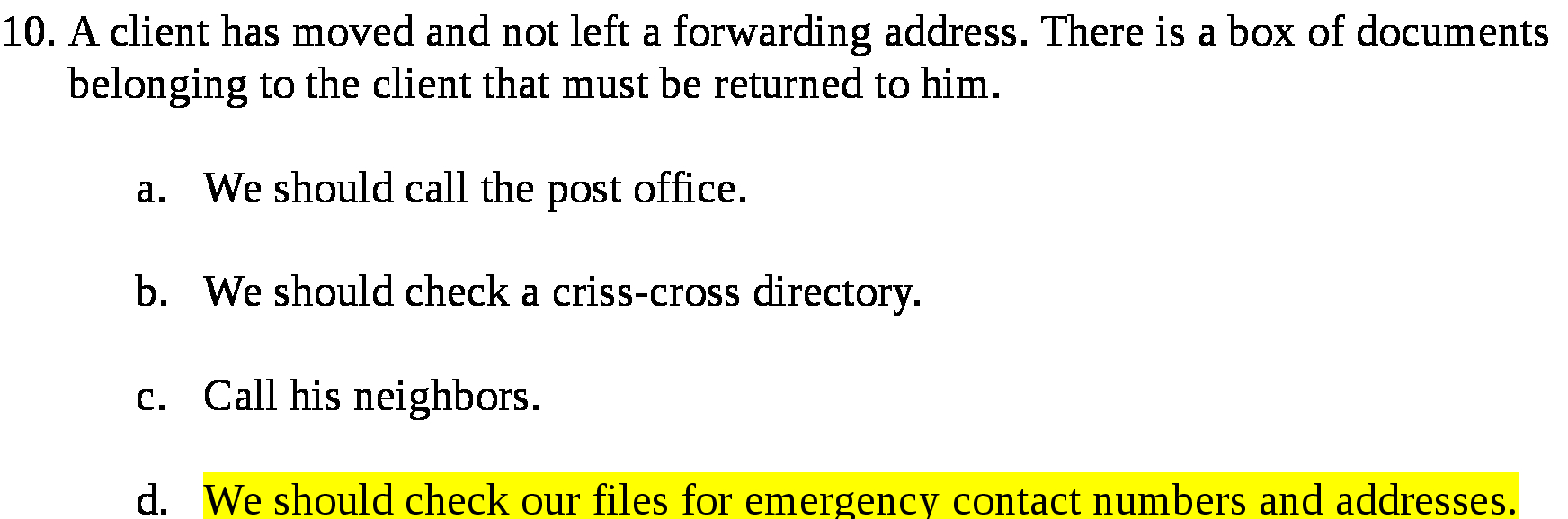 10. A client has moved and not left a forwarding address. There is a box of documents belonging to the client that must be returned to him.

a. We should call the post office.

b. We should check a criss-cross directory.

c. Call his neighbors.

d. We should check our files for emergency contact numbers and addresses.